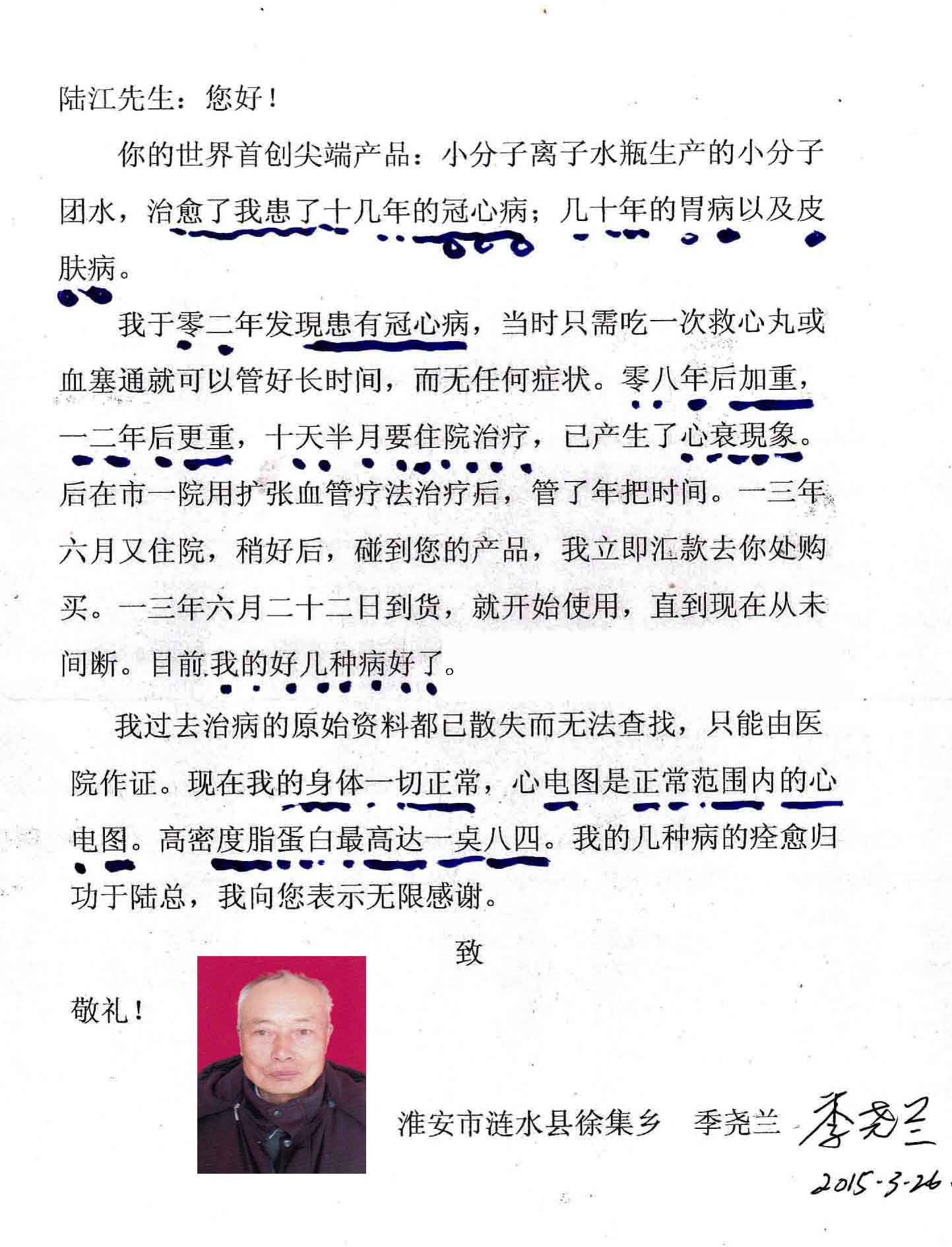 陆江先生：您好！

你的世界首创尖端产品：小分子离子水瓶生产的小分子团水，治愈了我患了十几年的冠心病；几十年的胃病以及皮肤病。

我于零二年发現患有冠心病，当时只需吃一次救心丸或血塞通就可以管好长时间，而无任何症状。零八年后加重，一二年后更重，十天半月要住院治疗，已产生了心衰現象。后在市一院用扩张血管疗法治疗后，管了年把时间。一三年六月又住院，稍好后，碰到您的产品，我立即汇款去你处购买。一三年六月二十二日到货，就开始使用，直到现在从未间断。目前我的好几种病好了。

我过去治病的原始资料都已散失而无法查找，只能由医院作证。现在我的身体一切正常，心电图是正常范围内的心电图。高密度脂蛋白最高达一桌八四。我的几种病的痊愈归功于陆总，我向您表示无限感谢。

致

敬礼！

淮安市涟水县徐集乡　季尧兰　季尧兰

2015-3-26